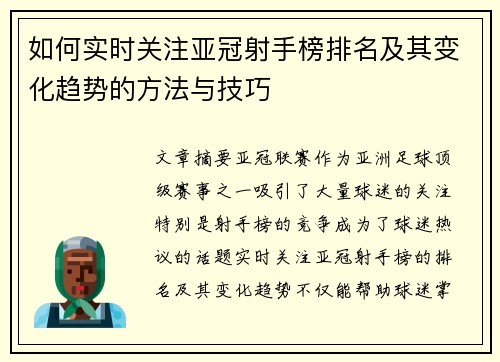 如何实时关注亚冠射手榜排名及其变化趋势的方法与技巧

文章摘要亚冠联赛作为亚洲足球顶级赛事之一吸引了大量球迷的关注特别是射手榜的竞争成为了球迷热议的话题实时关注亚冠射手榜的排名及其变化趋势不仅能帮助球迷掌